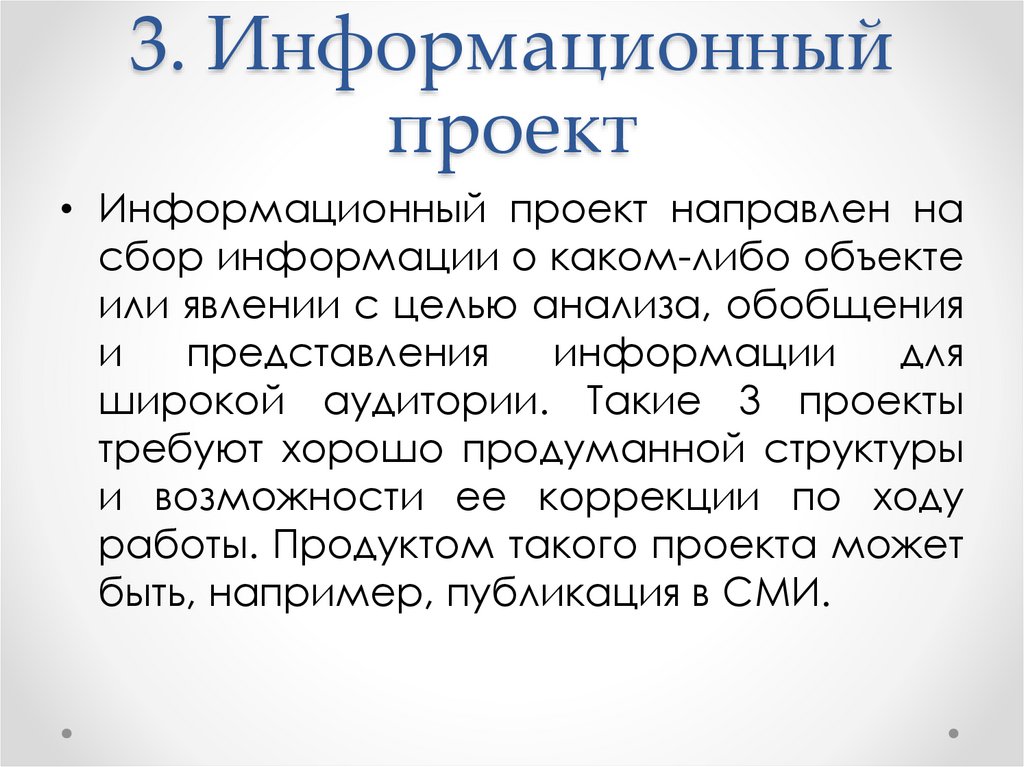 3. Информационный проект

• Информационный проект направлен на сбор информации о каком-либо объекте или явлении с целью анализа, обобщения и представления информации для широкой аудитории. Такие 3 проекты требуют хорошо продуманной структуры и возможности ее коррекции по ходу работы. Продуктом такого проекта может быть, например, публикация в СМИ.